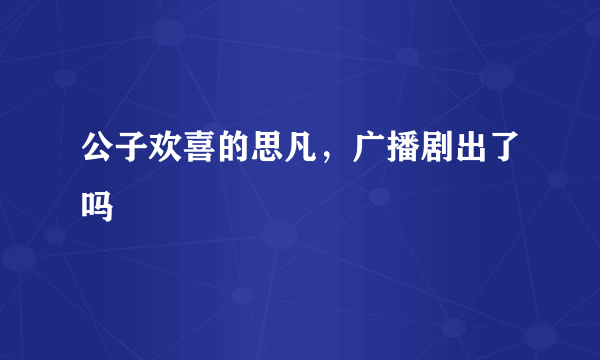 公子欢喜的思凡，广播剧出了吗